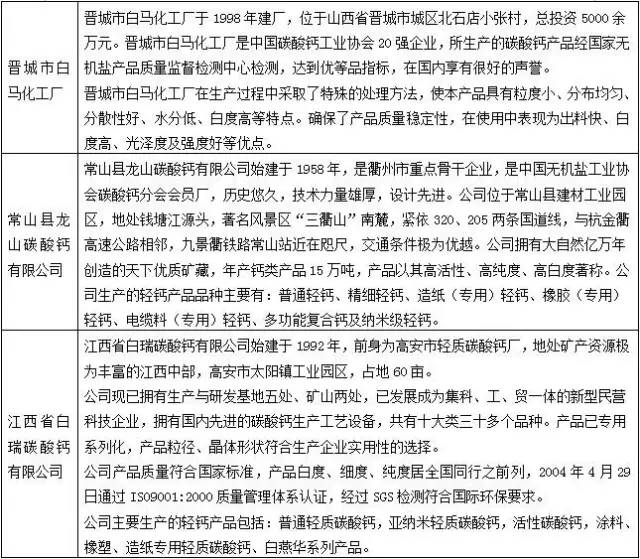 | | |
|---|---|
| 晋城市白马化工厂 | 晋城市白马化工厂于 1998 年建厂，位于山西省晋城市城区北石店小张村，总投资 5000 余万元。晋城市白马化工厂是中国碳酸钙工业协会 20 强企业，所生产的碳酸钙产品经国家无机盐产品质量监督检测中心检测，达到优等品指标，在国内享有很好的声誉。<br>晋城市白马化工厂在生产过程中采取了特殊的处理方法，使本产品具有粒度小、分布均匀、分散性好、水分低、白度高等特点。确保了产品质量稳定性，在使用中表现为出料快、白度高、光泽度及强度好等优点。 |
| 常山县龙山碳酸钙有限公司 | 常山县龙山碳酸钙有限公司始建于 1958 年，是衢州市重点骨干企业，是中国无机盐工业协会碳酸钙分会会员厂，历史悠久，技术力量雄厚，设计先进。公司位于常山县建材工业园区，地处钱塘江源头，著名风景区“三衢山”南麓，紧依 320、205 两条国道线，与杭金衢高速公路相邻，九景衢铁路常山站近在咫尺，交通条件极为优越。公司拥有大自然亿万年创造的天下优质矿藏，年产钙类产品 15 万吨，产品以其高活性、高纯度、高白度著称。公司生产的轻钙产品品种主要有：普通轻钙、精细轻钙、造纸（专用）轻钙、橡胶（专用）轻钙、电缆料（专用）轻钙、多功能复合钙及纳米级轻钙。 |
| 江西省白瑞碳酸钙有限公司 | 江西省白瑞碳酸钙有限公司始建于 1992 年，前身为高安市轻质碳酸钙厂，地处矿产资源极为丰富的江西中部，高安市太阳镇工业园区，占地 60 亩。<br>公司现已拥有生产与研发基地五处、矿山两处，已发展成为集科、工、贸一体的新型民营科技企业，拥有国内先进的碳酸钙生产工艺设备，共有十大类三十多个品种。产品已专用系列化，产品粒径、晶体形状符合生产企业实用性的选择。<br>公司产品质量符合国家标准，产品白度、细度、纯度居全国同行之前列，2004 年 4 月 29 日通过 ISO9001:2000 质量管理体系认证，经过 SGS 检测符合国际环保要求。<br>公司主要生产的轻钙产品包括：普通轻质碳酸钙，亚纳米轻质碳酸钙，活性碳酸钙，涂料、橡塑、造纸专用轻质碳酸钙、白燕华系列产品。 |